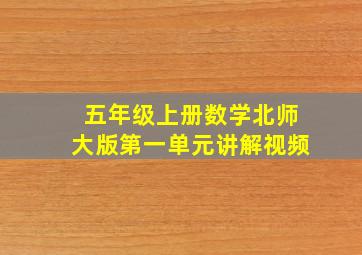 五年级上册数学北师大版第一单元讲解视频